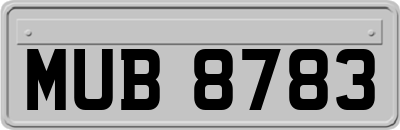 MUB 8783